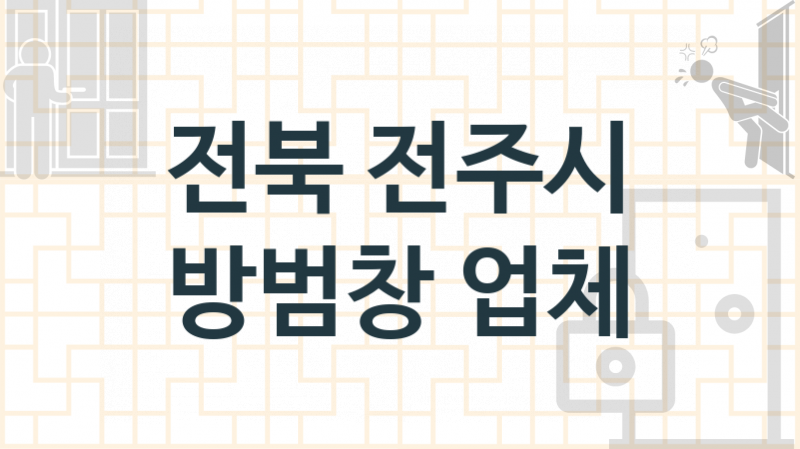 전북 전주시
방범창 업체